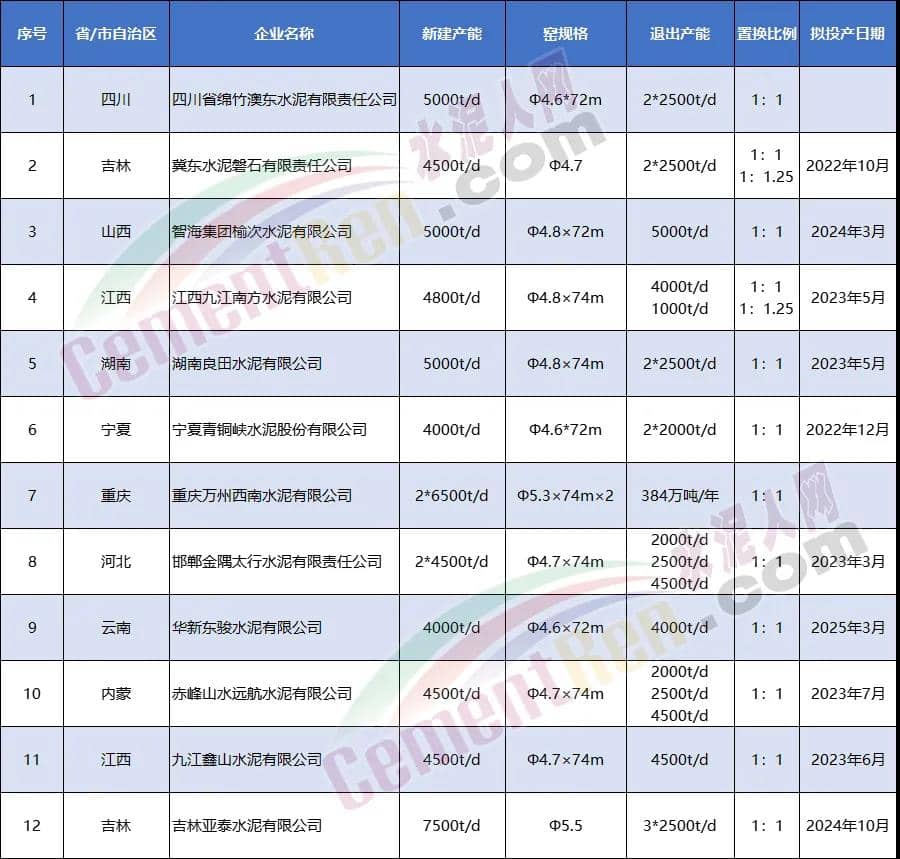 | 序号 | 省/市自治区 | 企业名称 | 新建产能 | 窑规格 | 退出产能 | 置换比例 | 拟投产日期 |
|---|---|---|---|---|---|---|---|
| 1 | 四川 | 四川省绵竹澳东水泥有限责任公司 | 5000t/d | Φ4.6*72m | 2*2500t/d | 1：1 | |
| 2 | 吉林 | 冀东水泥磐石有限责任公司 | 4500t/d | Φ4.7 | 2*2500t/d | 1：1 1：1.25 | 2022年10月 |
| 3 | 山西 | 智海集团榆次水泥有限公司 | 5000t/d | Φ4.8×72m | 5000t/d | 1：1 | 2024年3月 |
| 4 | 江西 | 江西九江南方水泥有限公司 | 4800t/d | Φ4.8×74m | 4000t/d 1000t/d | 1：1 1：1.25 | 2023年5月 |
| 5 | 湖南 | 湖南良田水泥有限公司 | 5000t/d | Φ4.8×74m | 2*2500t/d | 1：1 | 2023年5月 |
| 6 | 宁夏 | 宁夏青铜峡水泥股份有限公司 | 4000t/d | Φ4.6*72m | 2*2000t/d | 1：1 | 2022年12月 |
| 7 | 重庆 | 重庆万州西南水泥有限公司 | 2*6500t/d | Φ5.3×74m×2 | 384万吨/年 | 1：1 | |
| 8 | 河北 | 邯郸金隅太行水泥有限责任公司 | 2*4500t/d | Φ4.7×74m | 2000t/d 2500t/d 4500t/d | 1：1 | 2023年3月 |
| 9 | 云南 | 华新东骏水泥有限公司 | 4000t/d | Φ4.6×72m | 4000t/d | 1：1 | 2025年3月 |
| 10 | 内蒙 | 赤峰山水远航水泥有限公司 | 4500t/d | Φ4.7×74m | 2000t/d 2500t/d 4500t/d | 1：1 | 2023年7月 |
| 11 | 江西 | 九江鑫山水泥有限公司 | 4500t/d | Φ4.7×74m | 4500t/d | 1：1 | 2023年6月 |
| 12 | 吉林 | 吉林亚泰水泥有限公司 | 7500t/d | Φ5.5 | 3*2500t/d | 1：1 | 2024年10月 |

水泥人网
CementRen.com